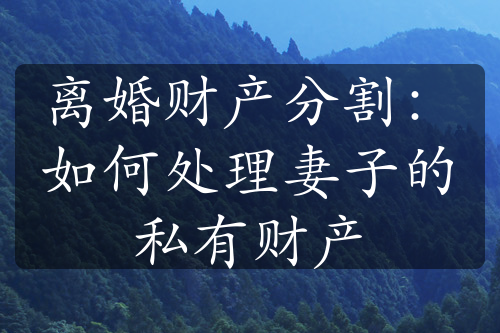 离婚财产分割：如何处理妻子的私有财产